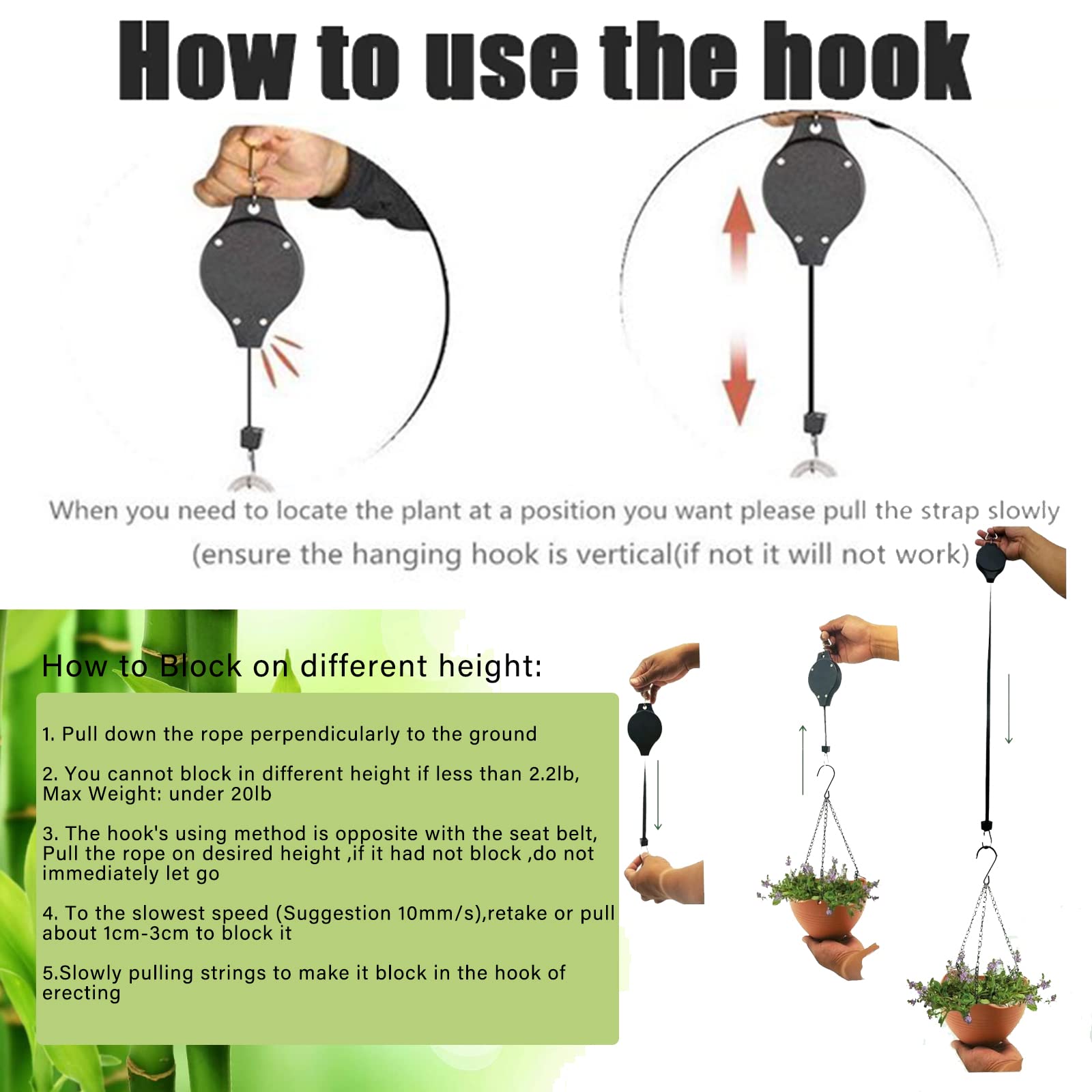 How to use the hook

When you need to locate the plant at a position you want please pull the strap slowly (ensure the hanging hook is vertical(if not it will not work)

How to Block on different height:

1. Pull down the rope perpendicularly to the ground

2. You cannot block in different height if less than 2.2lb, Max Weight: under 20lb

3. The hook's using method is opposite with the seat belt, Pull the rope on desired height ,if it had not block ,do not immediately let go

4. To the slowest speed (Suggestion 10mm/s),retake or pull about 1cm-3cm to block it

5.Slowly pulling strings to make it block in the hook of erecting